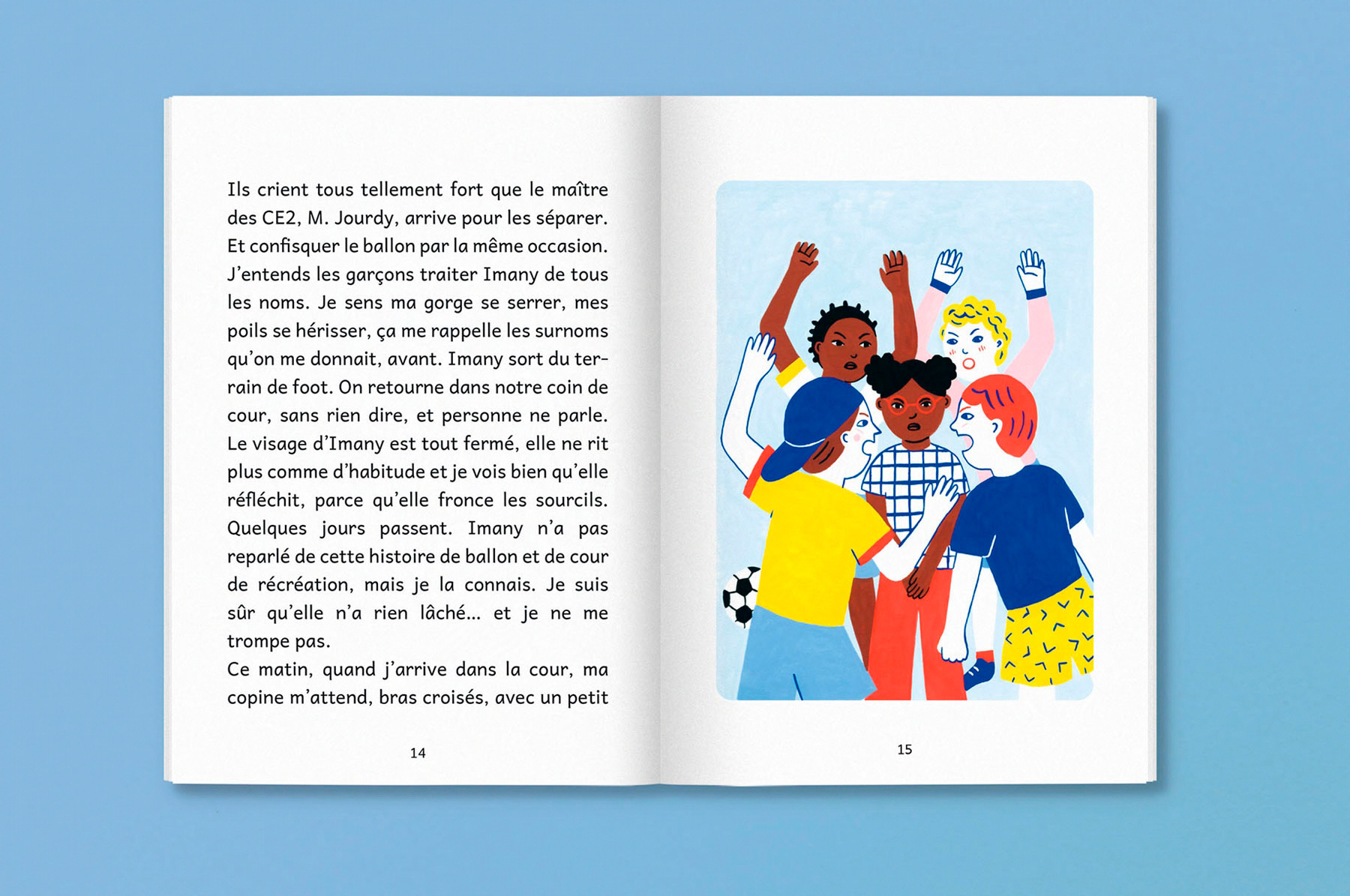 Ils crient tous tellement fort que le maître des CE2, M. Jourdy, arrive pour les séparer. Et confisquer le ballon par la même occasion. J'entends les garçons traiter Imany de tous les noms. Je sens ma gorge se serrer, mes poils se hérisser, ça me rappelle les surnoms qu'on me donnait, avant. Imany sort du terrain de foot. On retourne dans notre coin de cour, sans rien dire, et personne ne parle. Le visage d'Imany est tout fermé, elle ne rit plus comme d'habitude et je vois bien qu'elle réfléchit, parce qu'elle fronce les sourcils. Quelques jours passent. Imany n'a pas reparlé de cette histoire de ballon et de cour de récréation, mais je la connais. Je suis sûr qu'elle n'a rien lâché... et je ne me trompe pas.
Ce matin, quand j'arrive dans la cour, ma copine m'attend, bras croisés, avec un petit

14

15